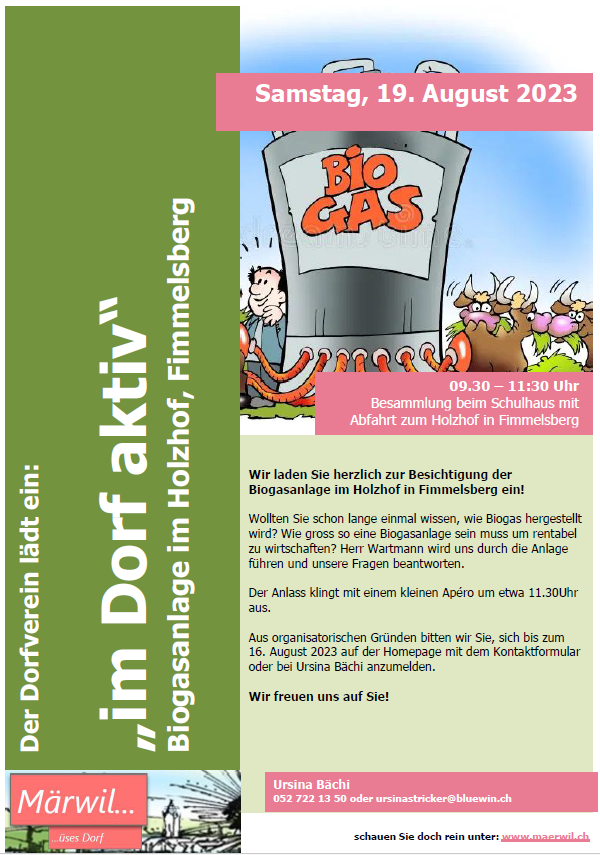 Der Dorfverein lädt ein:
„im Dorf aktiv"
Biogasanlage im Holzhof, Fimmelsberg

Samstag, 19. August 2023

BIO GAS

09.30 – 11:30 Uhr
Besammlung beim Schulhaus mit Abfahrt zum Holzhof in Fimmelsberg

Wir laden Sie herzlich zur Besichtigung der Biogasanlage im Holzhof in Fimmelsberg ein!

Wollten Sie schon lange einmal wissen, wie Biogas hergestellt wird? Wie gross so eine Biogasanlage sein muss um rentabel zu wirtschaften? Herr Wartmann wird uns durch die Anlage führen und unsere Fragen beantworten.

Der Anlass klingt mit einem kleinen Apéro um etwa 11.30Uhr aus.

Aus organisatorischen Gründen bitten wir Sie, sich bis zum 16. August 2023 auf der Homepage mit dem Kontaktformular oder bei Ursina Bächi anzumelden.

Wir freuen uns auf Sie!

Märwil...
...üses Dorf

Ursina Bächi
052 722 13 50 oder ursinastricker@bluewin.ch

schauen Sie doch rein unter: www.maerwil.ch